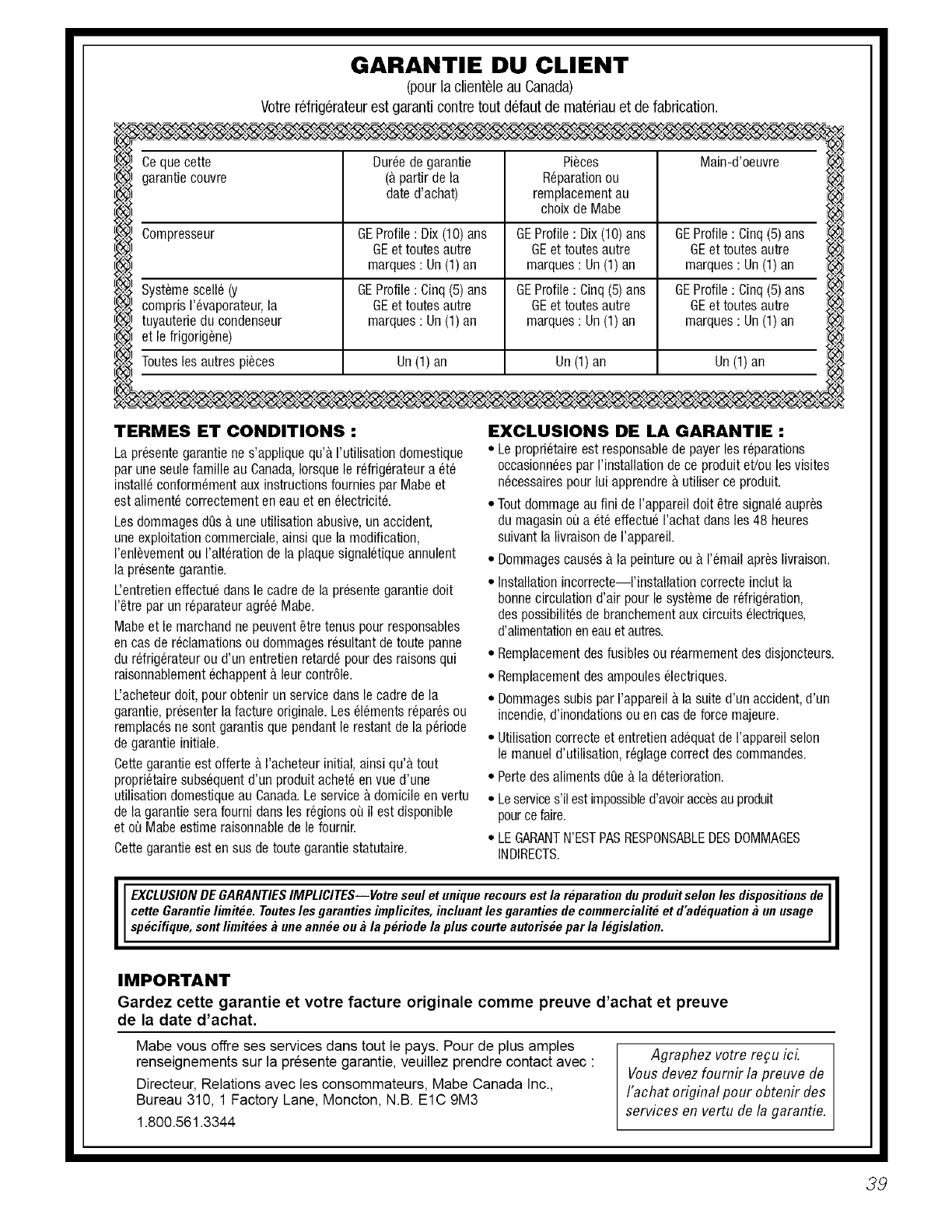 GARANTIE DU CLIENT
(pour la clientèle au Canada)
Votre réfrigérateur est garanti contre tout défaut de matériau et de fabrication.

| Ce que cette garantie couvre | Durée de garantie (à partir de la date d'achat) | Pièces Réparation ou remplacement au choix de Mabe | Main-d'oeuvre |
|---|---|---|---|
| Compresseur | GE Profile : Dix (10) ans GE et toutes autre marques : Un (1) an | GE Profile : Dix (10) ans GE et toutes autre marques : Un (1) an | GE Profile : Cinq (5) ans GE et toutes autre marques : Un (1) an |
| Système scellé (y compris l'évaporateur, la tuyauterie du condenseur et le frigorigène) | GE Profile : Cinq (5) ans GE et toutes autre marques : Un (1) an | GE Profile : Cinq (5) ans GE et toutes autre marques : Un (1) an | GE Profile : Cinq (5) ans GE et toutes autre marques : Un (1) an |
| Toutes les autres pièces | Un (1) an | Un (1) an | Un (1) an |

TERMES ET CONDITIONS :
La présente garantie ne s'applique qu'à l'utilisation domestique par une seule famille au Canada, lorsque le réfrigérateur a été installé conformément aux instructions fournies par Mabe et est alimenté correctement en eau et en électricité.

Les dommages dûs à une utilisation abusive, un accident, une exploitation commerciale, ainsi que la modification, l'enlèvement ou l'altération de la plaque signalétique annulent la présente garantie.

L'entretien effectué dans le cadre de la présente garantie doit l'être par un réparateur agréé Mabe.

Mabe et le marchand ne peuvent être tenus pour responsables en cas de réclamations ou dommages résultant de toute panne du réfrigérateur ou d'un entretien retardé pour des raisons qui raisonnablement échappent à leur contrôle.

L'acheteur doit, pour obtenir un service dans le cadre de la garantie, présenter la facture originale. Les éléments réparés ou remplacés ne sont garantis que pendant le restant de la période de garantie initiale.

Cette garantie est offerte à l'acheteur initial, ainsi qu'à tout propriétaire subséquent d'un produit acheté en vue d'une utilisation domestique au Canada. Le service à domicile en vertu de la garantie sera fourni dans les régions où il est disponible et où Mabe estime raisonnable de le fournir.

Cette garantie est en sus de toute garantie statutaire.

EXCLUSIONS DE LA GARANTIE :
• Le propriétaire est responsable de payer les réparations occasionnées par l'installation de ce produit et/ou les visites nécessaires pour lui apprendre à utiliser ce produit.
• Tout dommage au fini de l'appareil doit être signalé auprès du magasin où a été effectué l'achat dans les 48 heures suivant la livraison de l'appareil.
• Dommages causés à la peinture ou à l'émail après livraison.
• Installation incorrecte—l'installation correcte inclut la bonne circulation d'air pour le système de réfrigération, des possibilités de branchement aux circuits électriques, d'alimentation en eau et autres.
• Remplacement des fusibles ou réarmement des disjoncteurs.
• Remplacement des ampoules électriques.
• Dommages subis par l'appareil à la suite d'un accident, d'un incendie, d'inondations ou en cas de force majeure.
• Utilisation correcte et entretien adéquat de l'appareil selon le manuel d'utilisation, réglage correct des commandes.
• Perte des aliments dûe à la déterioration.
• Le service s'il est impossible d'avoir accès au produit pour ce faire.
• LE GARANT N'EST PAS RESPONSABLE DES DOMMAGES INDIRECTS.

EXCLUSION DE GARANTIES IMPLICITES—Votre seul et unique recours est la réparation du produit selon les dispositions de cette Garantie limitée. Toutes les garanties implicites, incluant les garanties de commercialité et d'adéquation à un usage spécifique, sont limitées à une année ou à la période la plus courte autorisée par la législation.

IMPORTANT
Gardez cette garantie et votre facture originale comme preuve d'achat et preuve de la date d'achat.

Mabe vous offre ses services dans tout le pays. Pour de plus amples renseignements sur la présente garantie, veuillez prendre contact avec :

Directeur, Relations avec les consommateurs, Mabe Canada Inc., Bureau 310, 1 Factory Lane, Moncton, N.B. E1C 9M3

1.800.561.3344

Agraphez votre reçu ici. Vous devez fournir la preuve de l'achat original pour obtenir des services en vertu de la garantie.

39